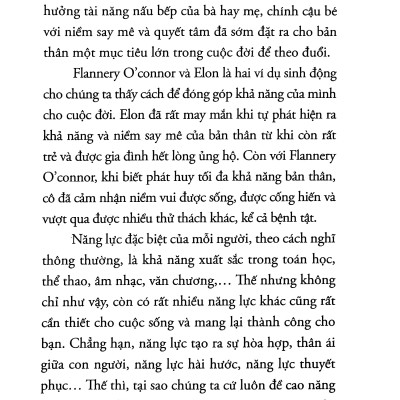 hưởng tài năng nấu bếp của bà hay mẹ, chính cậu bé với niềm say mê và quyết tâm đã sớm đặt ra cho bản thân một mục tiêu lớn trong cuộc đời để theo đuổi.

Flannery O'connor và Elon là hai ví dụ sinh động cho chúng ta thấy cách để đóng góp khả năng của mình cho cuộc đời. Elon đã rất may mắn khi tự phát hiện ra khả năng và niềm say mê của bản thân từ khi còn rất trẻ và được gia đình hết lòng ủng hộ. Còn với Flannery O'connor, khi biết phát huy tối đa khả năng bản thân, cô đã cảm nhận niềm vui được sống, được cống hiến và vượt qua được nhiều thử thách khác, kể cả bệnh tật.

Năng lực đặc biệt của mỗi người, theo cách nghĩ thông thường, là khả năng xuất sắc trong toán học, thể thao, âm nhạc, văn chương,... Thế nhưng không chỉ như vậy, còn có rất nhiều năng lực khác cũng rất cần thiết cho cuộc sống và mang lại thành công cho bạn. Chẳng hạn, năng lực tạo ra sự hòa hợp, thân ái giữa con người, năng lực hài hước, năng lực thuyết phục... Thế thì, tại sao chúng ta cứ luôn đề cao năng